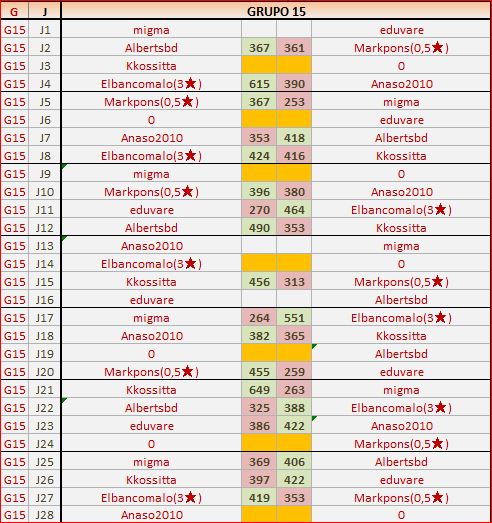 | G | J | GRUPO 15 | | | |
|---|---|---|---|---|---|
| G15 | J1 | migma | | | eduvare |
| G15 | J2 | Albertsbd | 367 | 361 | Markpons(0,5★) |
| G15 | J3 | Kkossitta | | | 0 |
| G15 | J4 | Elbancomalo(3★) | 615 | 390 | Anaso2010 |
| G15 | J5 | Markpons(0,5★) | 367 | 253 | migma |
| G15 | J6 | 0 | | | eduvare |
| G15 | J7 | Anaso2010 | 353 | 418 | Albertsbd |
| G15 | J8 | Elbancomalo(3★) | 424 | 416 | Kkossitta |
| G15 | J9 | migma | | | 0 |
| G15 | J10 | Markpons(0,5★) | 396 | 380 | Anaso2010 |
| G15 | J11 | eduvare | 270 | 464 | Elbancomalo(3★) |
| G15 | J12 | Albertsbd | 490 | 353 | Kkossitta |
| G15 | J13 | Anaso2010 | | | migma |
| G15 | J14 | Elbancomalo(3★) | | | 0 |
| G15 | J15 | Kkossitta | 456 | 313 | Markpons(0,5★) |
| G15 | J16 | eduvare | | | Albertsbd |
| G15 | J17 | migma | 264 | 551 | Elbancomalo(3★) |
| G15 | J18 | Anaso2010 | 382 | 365 | Kkossitta |
| G15 | J19 | 0 | | | Albertsbd |
| G15 | J20 | Markpons(0,5★) | 455 | 259 | eduvare |
| G15 | J21 | Kkossitta | 649 | 263 | migma |
| G15 | J22 | Albertsbd | 325 | 388 | Elbancomalo(3★) |
| G15 | J23 | eduvare | 386 | 422 | Anaso2010 |
| G15 | J24 | 0 | | | Markpons(0,5★) |
| G15 | J25 | migma | 369 | 406 | Albertsbd |
| G15 | J26 | Kkossitta | 397 | 422 | eduvare |
| G15 | J27 | Elbancomalo(3★) | 419 | 353 | Markpons(0,5★) |
| G15 | J28 | Anaso2010 | | | 0 |